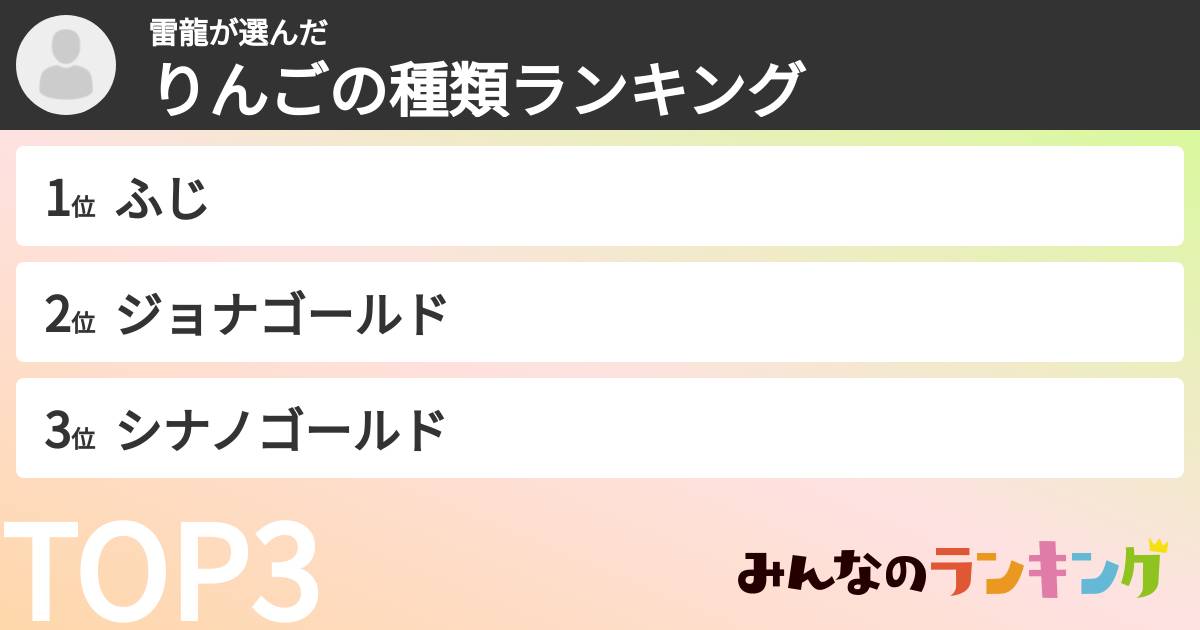 雷龍が選んだ
りんごの種類ランキング

1位 ふじ

2位 ジョナゴールド

3位 シナノゴールド

TOP3

みんなのランキング